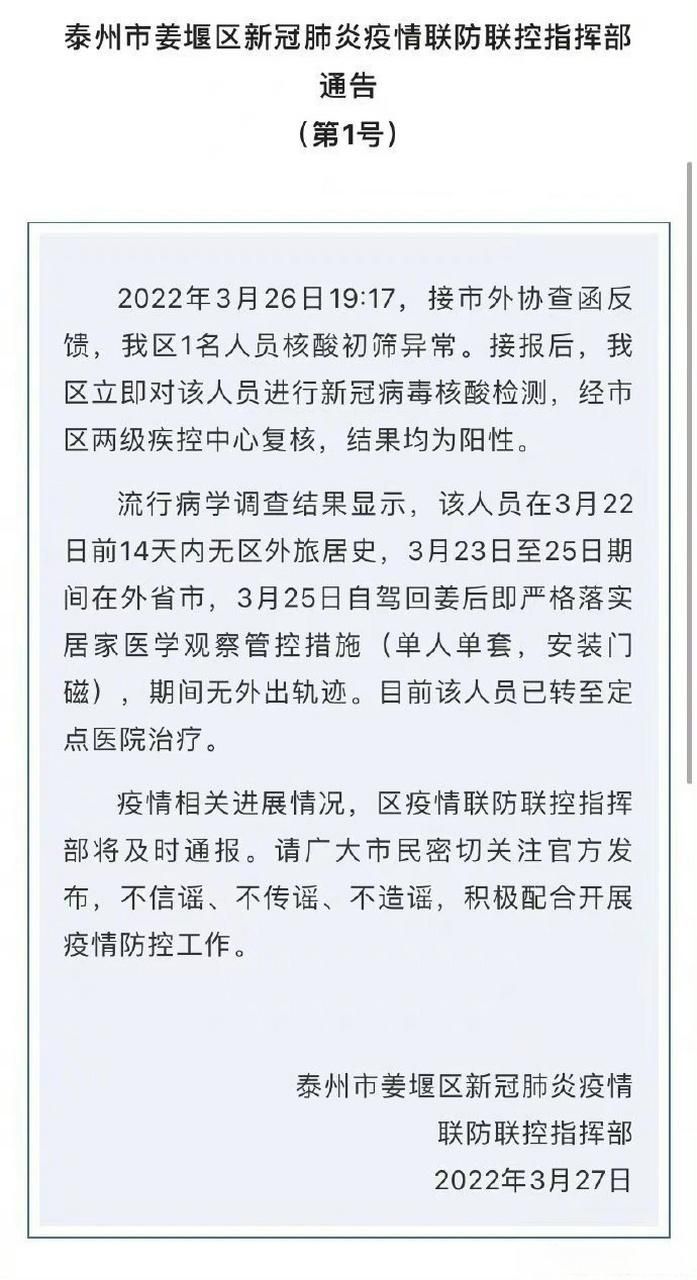 泰州市姜堰区新冠肺炎疫情联防联控指挥部
通告
（第1号）

2022年3月26日19:17，接市外协查函反馈，我区1名人员核酸初筛异常。接报后，我区立即对该人员进行新冠病毒核酸检测，经市区两级疾控中心复核，结果均为阳性。

流行病学调查结果显示，该人员在3月22日前14天内无区外旅居史，3月23日至25日期间在外省市，3月25日自驾回姜后即严格落实居家医学观察管控措施（单人单套，安装门磁），期间无外出轨迹。目前该人员已转至定点医院治疗。

疫情相关进展情况，区疫情联防联控指挥部将及时通报。请广大市民密切关注官方发布，不信谣、不传谣、不造谣，积极配合开展疫情防控工作。

泰州市姜堰区新冠肺炎疫情
联防联控指挥部
2022年3月27日